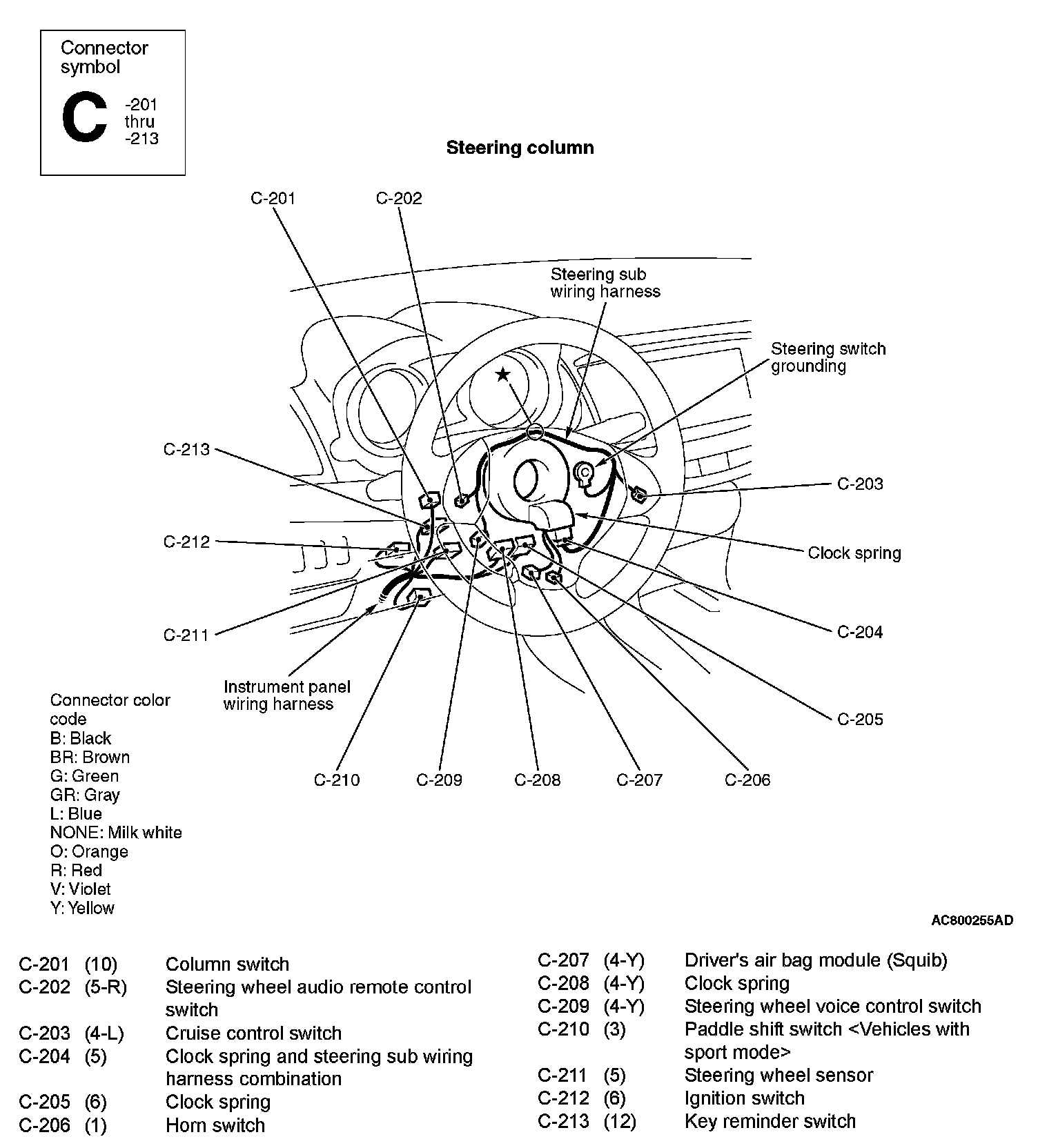 Connector symbol

C -201 thru -213

Steering column

C-201
C-202
Steering sub wiring harness
Steering switch grounding
C-213
C-203
C-212
Clock spring
C-211
C-204
Instrument panel wiring harness
C-205
C-210
C-209
C-208
C-207
C-206

Connector color code
B: Black
BR: Brown
G: Green
GR: Gray
L: Blue
NONE: Milk white
O: Orange
R: Red
V: Violet
Y: Yellow

AC800255AD

| | | |
|---|---|---|
| C-201 | (10) | Column switch |
| C-202 | (5-R) | Steering wheel audio remote control switch |
| C-203 | (4-L) | Cruise control switch |
| C-204 | (5) | Clock spring and steering sub wiring harness combination |
| C-205 | (6) | Clock spring |
| C-206 | (1) | Horn switch |

| | | |
|---|---|---|
| C-207 | (4-Y) | Driver's air bag module (Squib) |
| C-208 | (4-Y) | Clock spring |
| C-209 | (4-Y) | Steering wheel voice control switch |
| C-210 | (3) | Paddle shift switch <Vehicles with sport mode> |
| C-211 | (5) | Steering wheel sensor |
| C-212 | (6) | Ignition switch |
| C-213 | (12) | Key reminder switch |